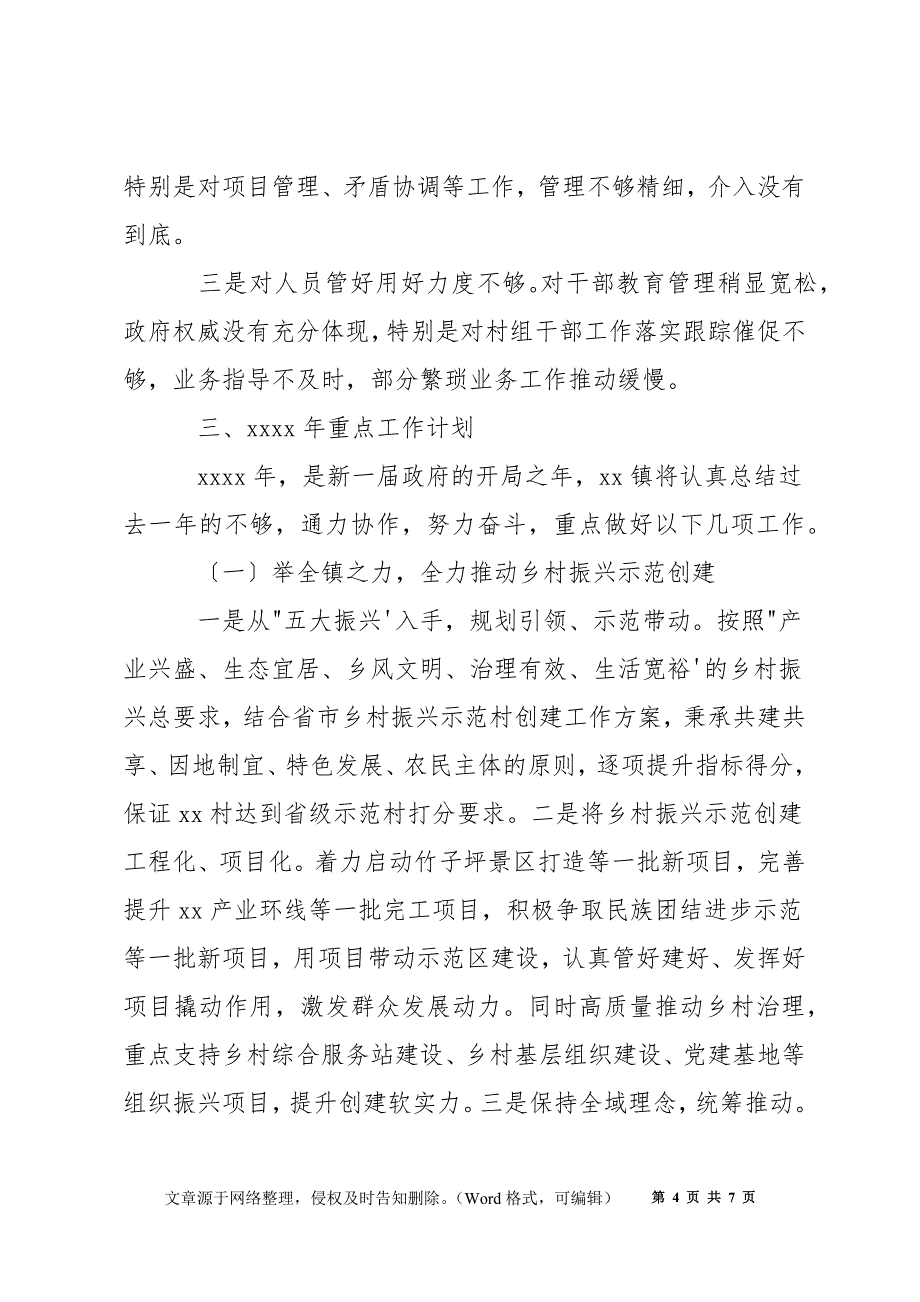 特别是对项目管理、矛盾协调等工作，管理不够精细，介入没有到底。

三是对人员管好用好力度不够。对干部教育管理稍显宽松，政府权威没有充分体现，特别是对村组干部工作落实跟踪催促不够，业务指导不及时，部分繁琐业务工作推动缓慢。

三、xxxx 年重点工作计划

xxxx 年，是新一届政府的开局之年，xx 镇将认真总结过去一年的不够，通力协作，努力奋斗，重点做好以下几项工作。

〔一〕举全镇之力，全力推动乡村振兴示范创建

一是从"五大振兴'入手，规划引领、示范带动。按照"产业兴盛、生态宜居、乡风文明、治理有效、生活宽裕'的乡村振兴总要求，结合省市乡村振兴示范村创建工作方案，秉承共建共享、因地制宜、特色发展、农民主体的原则，逐项提升指标得分，保证 xx 村达到省级示范村打分要求。二是将乡村振兴示范创建工程化、项目化。着力启动竹子坪景区打造等一批新项目，完善提升 xx 产业环线等一批完工项目，积极争取民族团结进步示范等一批新项目，用项目带动示范区建设，认真管好建好、发挥好项目撬动作用，激发群众发展动力。同时高质量推动乡村治理，重点支持乡村综合服务站建设、乡村基层组织建设、党建基地等组织振兴项目，提升创建软实力。三是保持全域理念，统筹推动。

文章源于网络整理，侵权及时告知删除。（Word 格式，可编辑）　第 4 页 共 7 页